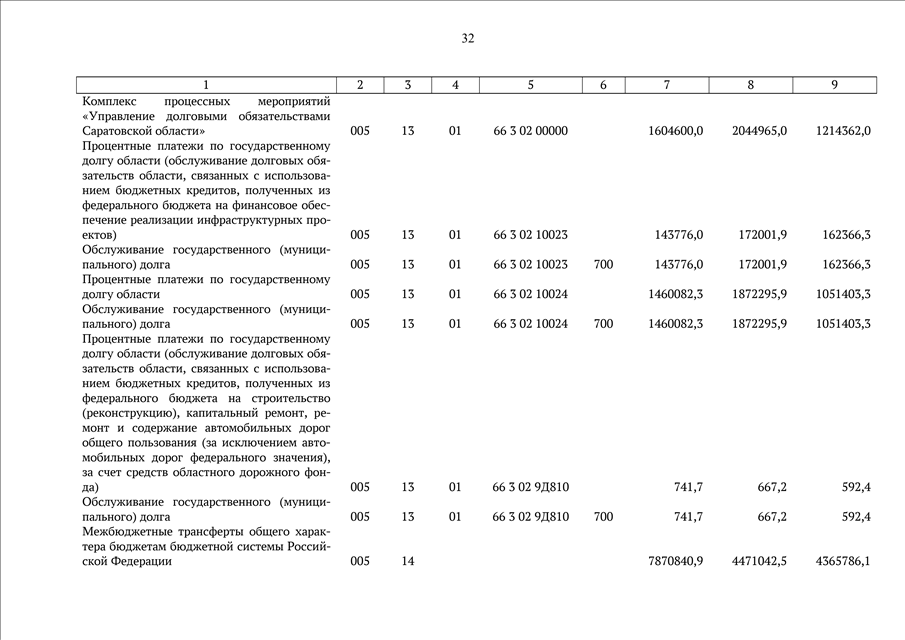 32

| 1 | 2 | 3 | 4 | 5 | 6 | 7 | 8 | 9 |
|---|---|---|---|---|---|---|---|---|
| Комплекс процессных мероприятий «Управление долговыми обязательствами Саратовской области» | 005 | 13 | 01 | 66 3 02 00000 | | 1604600,0 | 2044965,0 | 1214362,0 |
| Процентные платежи по государственному долгу области (обслуживание долговых обязательств области, связанных с использованием бюджетных кредитов, полученных из федерального бюджета на финансовое обеспечение реализации инфраструктурных проектов) | 005 | 13 | 01 | 66 3 02 10023 | | 143776,0 | 172001,9 | 162366,3 |
| Обслуживание государственного (муниципального) долга | 005 | 13 | 01 | 66 3 02 10023 | 700 | 143776,0 | 172001,9 | 162366,3 |
| Процентные платежи по государственному долгу области | 005 | 13 | 01 | 66 3 02 10024 | | 1460082,3 | 1872295,9 | 1051403,3 |
| Обслуживание государственного (муниципального) долга | 005 | 13 | 01 | 66 3 02 10024 | 700 | 1460082,3 | 1872295,9 | 1051403,3 |
| Процентные платежи по государственному долгу области (обслуживание долговых обязательств области, связанных с использованием бюджетных кредитов, полученных из федерального бюджета на строительство (реконструкцию), капитальный ремонт, ремонт и содержание автомобильных дорог общего пользования (за исключением автомобильных дорог федерального значения), за счет средств областного дорожного фонда) | 005 | 13 | 01 | 66 3 02 9Д810 | | 741,7 | 667,2 | 592,4 |
| Обслуживание государственного (муниципального) долга | 005 | 13 | 01 | 66 3 02 9Д810 | 700 | 741,7 | 667,2 | 592,4 |
| Межбюджетные трансферты общего характера бюджетам бюджетной системы Российской Федерации | 005 | 14 | | | | 7870840,9 | 4471042,5 | 4365786,1 |